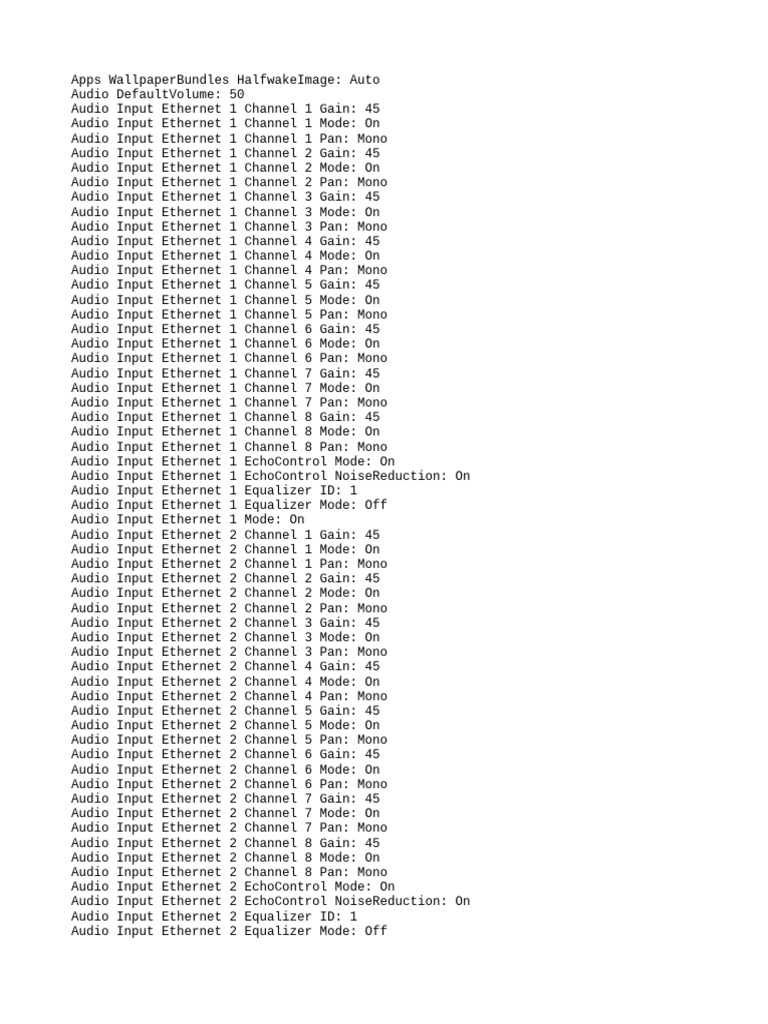 Apps WallpaperBundles HalfwakeImage: Auto
Audio DefaultVolume: 50
Audio Input Ethernet 1 Channel 1 Gain: 45
Audio Input Ethernet 1 Channel 1 Mode: On
Audio Input Ethernet 1 Channel 1 Pan: Mono
Audio Input Ethernet 1 Channel 2 Gain: 45
Audio Input Ethernet 1 Channel 2 Mode: On
Audio Input Ethernet 1 Channel 2 Pan: Mono
Audio Input Ethernet 1 Channel 3 Gain: 45
Audio Input Ethernet 1 Channel 3 Mode: On
Audio Input Ethernet 1 Channel 3 Pan: Mono
Audio Input Ethernet 1 Channel 4 Gain: 45
Audio Input Ethernet 1 Channel 4 Mode: On
Audio Input Ethernet 1 Channel 4 Pan: Mono
Audio Input Ethernet 1 Channel 5 Gain: 45
Audio Input Ethernet 1 Channel 5 Mode: On
Audio Input Ethernet 1 Channel 5 Pan: Mono
Audio Input Ethernet 1 Channel 6 Gain: 45
Audio Input Ethernet 1 Channel 6 Mode: On
Audio Input Ethernet 1 Channel 6 Pan: Mono
Audio Input Ethernet 1 Channel 7 Gain: 45
Audio Input Ethernet 1 Channel 7 Mode: On
Audio Input Ethernet 1 Channel 7 Pan: Mono
Audio Input Ethernet 1 Channel 8 Gain: 45
Audio Input Ethernet 1 Channel 8 Mode: On
Audio Input Ethernet 1 Channel 8 Pan: Mono
Audio Input Ethernet 1 EchoControl Mode: On
Audio Input Ethernet 1 EchoControl NoiseReduction: On
Audio Input Ethernet 1 Equalizer ID: 1
Audio Input Ethernet 1 Equalizer Mode: Off
Audio Input Ethernet 1 Mode: On
Audio Input Ethernet 2 Channel 1 Gain: 45
Audio Input Ethernet 2 Channel 1 Mode: On
Audio Input Ethernet 2 Channel 1 Pan: Mono
Audio Input Ethernet 2 Channel 2 Gain: 45
Audio Input Ethernet 2 Channel 2 Mode: On
Audio Input Ethernet 2 Channel 2 Pan: Mono
Audio Input Ethernet 2 Channel 3 Gain: 45
Audio Input Ethernet 2 Channel 3 Mode: On
Audio Input Ethernet 2 Channel 3 Pan: Mono
Audio Input Ethernet 2 Channel 4 Gain: 45
Audio Input Ethernet 2 Channel 4 Mode: On
Audio Input Ethernet 2 Channel 4 Pan: Mono
Audio Input Ethernet 2 Channel 5 Gain: 45
Audio Input Ethernet 2 Channel 5 Mode: On
Audio Input Ethernet 2 Channel 5 Pan: Mono
Audio Input Ethernet 2 Channel 6 Gain: 45
Audio Input Ethernet 2 Channel 6 Mode: On
Audio Input Ethernet 2 Channel 6 Pan: Mono
Audio Input Ethernet 2 Channel 7 Gain: 45
Audio Input Ethernet 2 Channel 7 Mode: On
Audio Input Ethernet 2 Channel 7 Pan: Mono
Audio Input Ethernet 2 Channel 8 Gain: 45
Audio Input Ethernet 2 Channel 8 Mode: On
Audio Input Ethernet 2 Channel 8 Pan: Mono
Audio Input Ethernet 2 EchoControl Mode: On
Audio Input Ethernet 2 EchoControl NoiseReduction: On
Audio Input Ethernet 2 Equalizer ID: 1
Audio Input Ethernet 2 Equalizer Mode: Off